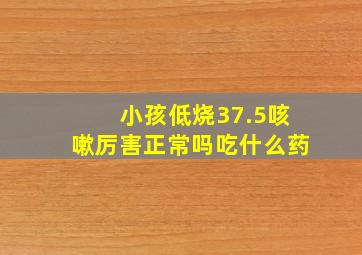 小孩低烧37.5咳嗽厉害正常吗吃什么药